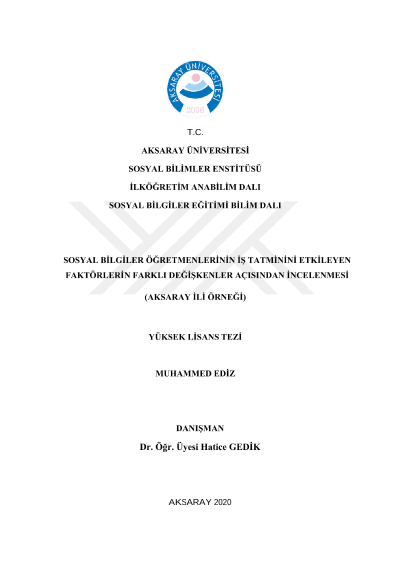 AKSARAY ÜNİVERSİTESİ
2006

T.C.

AKSARAY ÜNİVERSİTESİ

SOSYAL BİLİMLER ENSTİTÜSÜ

İLKÖĞRETİM ANABİLİM DALI

SOSYAL BİLGİLER EĞİTİMİ BİLİM DALI

SOSYAL BİLGİLER ÖĞRETMENLERİNİN İŞ TATMİNİNİ ETKİLEYEN FAKTÖRLERİN FARKLI DEĞİŞKENLER AÇISINDAN İNCELENMESİ

(AKSARAY İLİ ÖRNEĞİ)

YÜKSEK LİSANS TEZİ

MUHAMMED EDİZ

DANIŞMAN

Dr. Öğr. Üyesi Hatice GEDİK

AKSARAY 2020